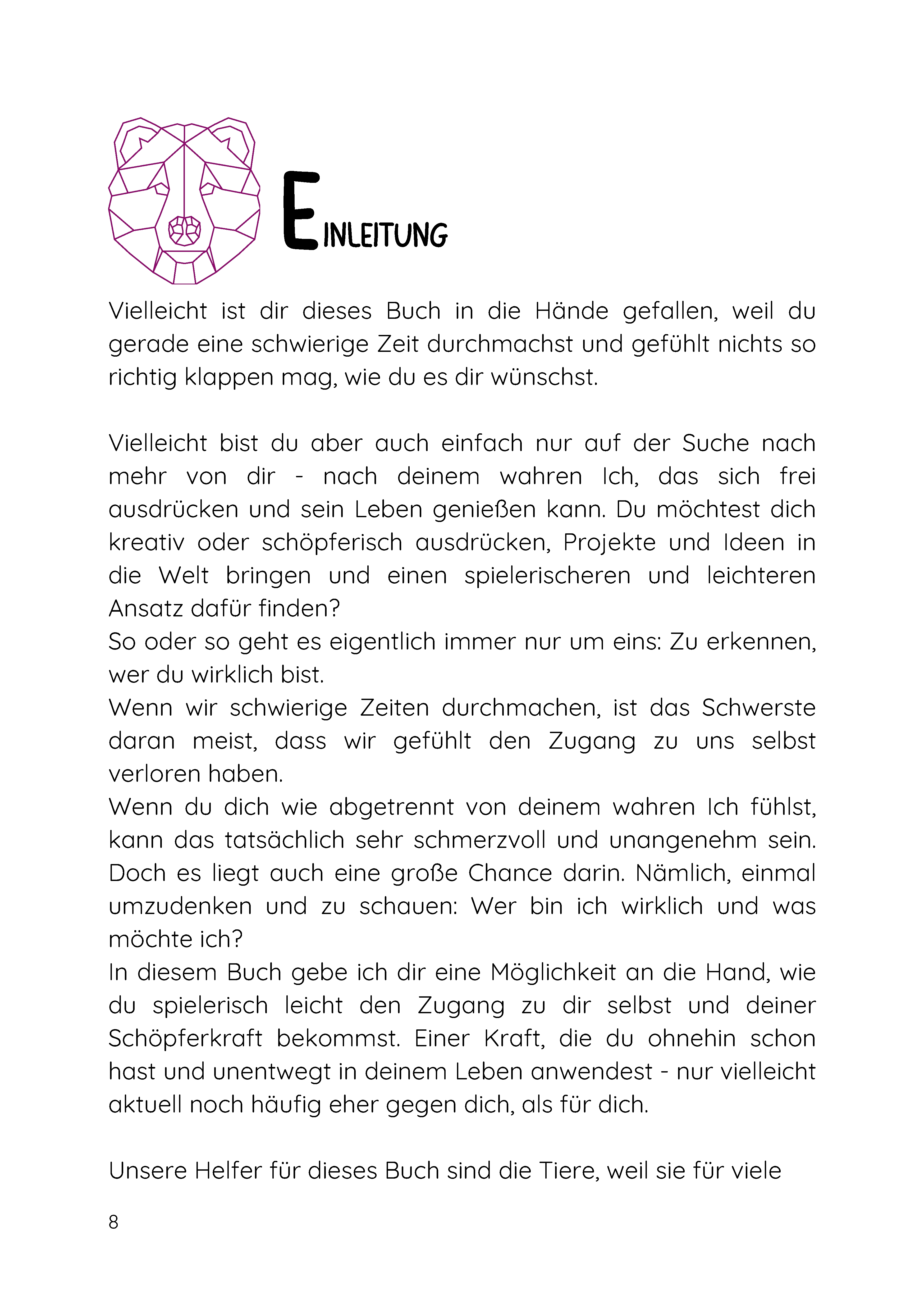 EINLEITUNG

Vielleicht ist dir dieses Buch in die Hände gefallen, weil du gerade eine schwierige Zeit durchmachst und gefühlt nichts so richtig klappen mag, wie du es dir wünschst.

Vielleicht bist du aber auch einfach nur auf der Suche nach mehr von dir - nach deinem wahren Ich, das sich frei ausdrücken und sein Leben genießen kann. Du möchtest dich kreativ oder schöpferisch ausdrücken, Projekte und Ideen in die Welt bringen und einen spielerischeren und leichteren Ansatz dafür finden?
So oder so geht es eigentlich immer nur um eins: Zu erkennen, wer du wirklich bist.
Wenn wir schwierige Zeiten durchmachen, ist das Schwerste daran meist, dass wir gefühlt den Zugang zu uns selbst verloren haben.
Wenn du dich wie abgetrennt von deinem wahren Ich fühlst, kann das tatsächlich sehr schmerzvoll und unangenehm sein. Doch es liegt auch eine große Chance darin. Nämlich, einmal umzudenken und zu schauen: Wer bin ich wirklich und was möchte ich?
In diesem Buch gebe ich dir eine Möglichkeit an die Hand, wie du spielerisch leicht den Zugang zu dir selbst und deiner Schöpferkraft bekommst. Einer Kraft, die du ohnehin schon hast und unentwegt in deinem Leben anwendest - nur vielleicht aktuell noch häufig eher gegen dich, als für dich.

Unsere Helfer für dieses Buch sind die Tiere, weil sie für viele

8